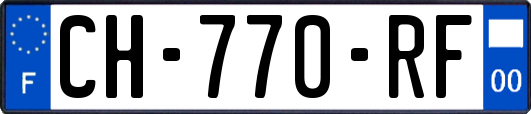 F
CH-770-RF
00